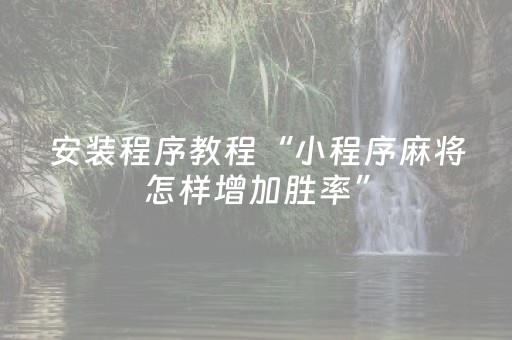 安装程序教程“小程序麻将怎样增加胜率”